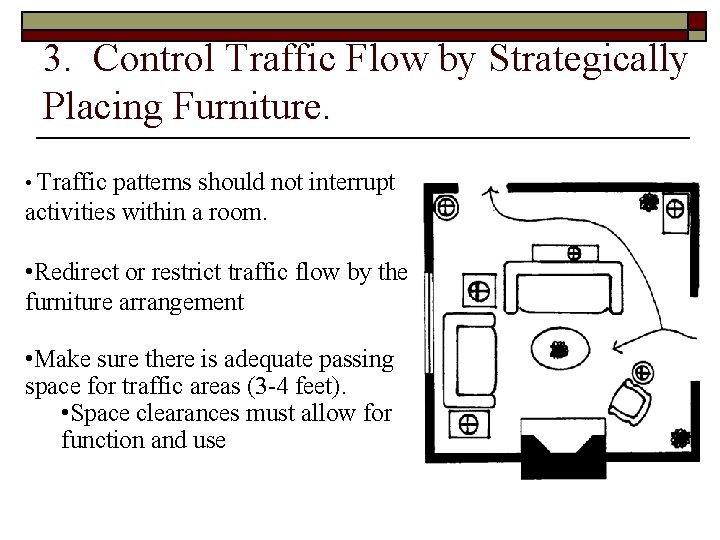 3. Control Traffic Flow by Strategically Placing Furniture.

• Traffic patterns should not interrupt activities within a room.

•Redirect or restrict traffic flow by the furniture arrangement

•Make sure there is adequate passing space for traffic areas (3-4 feet).

•Space clearances must allow for function and use